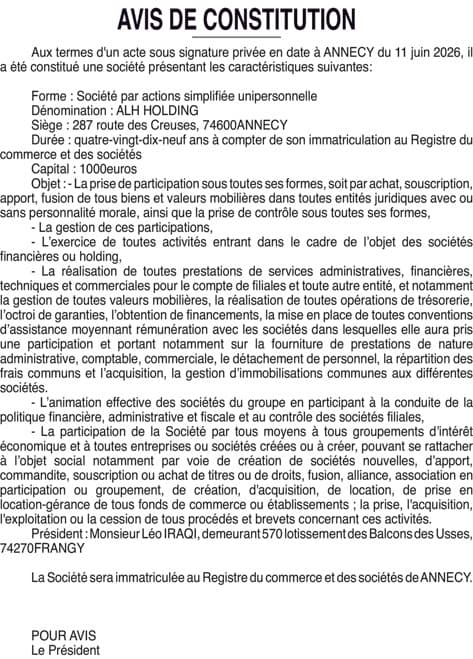 AVIS DE CONSTITUTION

Aux termes d'un acte sous signature privée en date à ANNECY du 11 juin 2026, il a été constitué une société présentant les caractéristiques suivantes:

Forme : Société par actions simplifiée unipersonnelle
Dénomination : ALH HOLDING
Siège : 287 route des Creuses, 74600ANNECY
Durée : quatre-vingt-dix-neuf ans à compter de son immatriculation au Registre du commerce et des sociétés
Capital : 1000euros
Objet : - La prise de participation sous toutes ses formes, soit par achat, souscription, apport, fusion de tous biens et valeurs mobilières dans toutes entités juridiques avec ou sans personnalité morale, ainsi que la prise de contrôle sous toutes ses formes,
- La gestion de ces participations,
- L'exercice de toutes activités entrant dans le cadre de l'objet des sociétés financières ou holding,
- La réalisation de toutes prestations de services administratives, financières, techniques et commerciales pour le compte de filiales et toute autre entité, et notamment la gestion de toutes valeurs mobilières, la réalisation de toutes opérations de trésorerie, l'octroi de garanties, l'obtention de financements, la mise en place de toutes conventions d'assistance moyennant rémunération avec les sociétés dans lesquelles elle aura pris une participation et portant notamment sur la fourniture de prestations de nature administrative, comptable, commerciale, le détachement de personnel, la répartition des frais communs et l'acquisition, la gestion d'immobilisations communes aux différentes sociétés.
- L'animation effective des sociétés du groupe en participant à la conduite de la politique financière, administrative et fiscale et au contrôle des sociétés filiales,
- La participation de la Société par tous moyens à tous groupements d'intérêt économique et à toutes entreprises ou sociétés créées ou à créer, pouvant se rattacher à l'objet social notamment par voie de création de sociétés nouvelles, d'apport, commandite, souscription ou achat de titres ou de droits, fusion, alliance, association en participation ou groupement, de création, d'acquisition, de location, de prise en location-gérance de tous fonds de commerce ou établissements ; la prise, l'acquisition, l'exploitation ou la cession de tous procédés et brevets concernant ces activités.
Président : Monsieur Léo IRAQI, demeurant 570 lotissement des Balcons des Usses, 74270FRANGY

La Société sera immatriculée au Registre du commerce et des sociétés de ANNECY.

POUR AVIS
Le Président